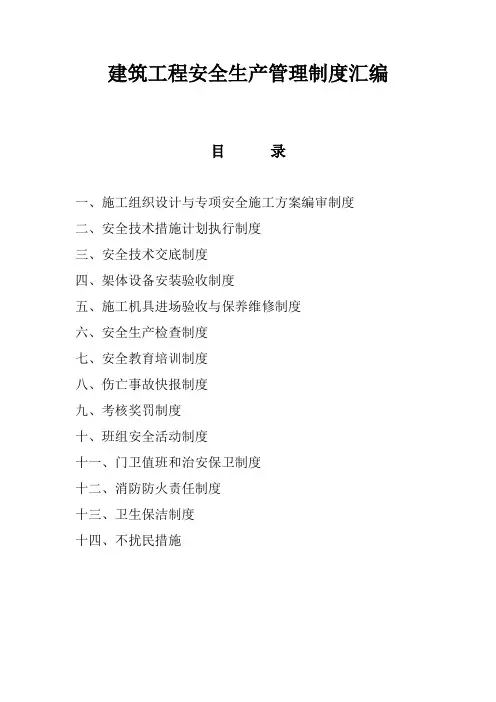 建筑工程安全生产管理制度汇编

目　　录

一、施工组织设计与专项安全施工方案编审制度
二、安全技术措施计划执行制度
三、安全技术交底制度
四、架体设备安装验收制度
五、施工机具进场验收与保养维修制度
六、安全生产检查制度
七、安全教育培训制度
八、伤亡事故快报制度
九、考核奖罚制度
十、班组安全活动制度
十一、门卫值班和治安保卫制度
十二、消防防火责任制度
十三、卫生保洁制度
十四、不扰民措施